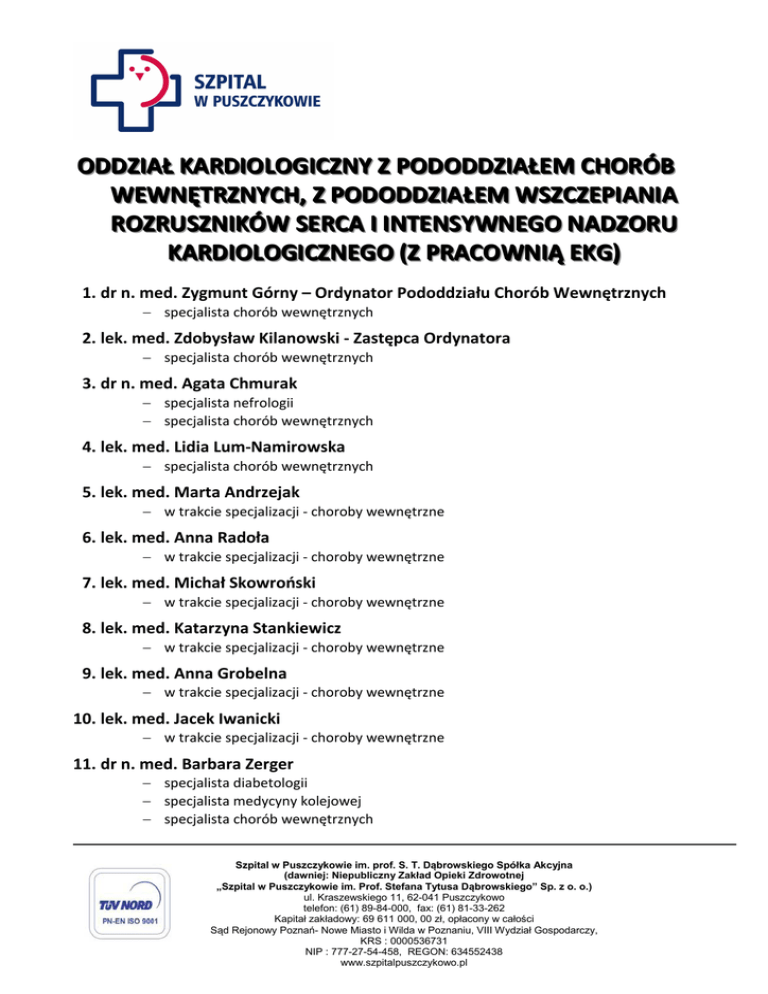 SZPITAL
W PUSZCZYKOWIE

ODDZIAŁ KARDIOLOGICZNY Z PODODDZIAŁEM CHORÓB WEWNĘTRZNYCH, Z PODODDZIAŁEM WSZCZEPIANIA ROZRUSZNIKÓW SERCA I INTENSYWNEGO NADZORU KARDIOLOGICZNEGO (Z PRACOWNIĄ EKG)

1. dr n. med. Zygmunt Górny – Ordynator Pododdziału Chorób Wewnętrznych
– specjalista chorób wewnętrznych

2. lek. med. Zdobysław Kilanowski - Zastępca Ordynatora
– specjalista chorób wewnętrznych

3. dr n. med. Agata Chmurak
– specjalista nefrologii
– specjalista chorób wewnętrznych

4. lek. med. Lidia Lum-Namirowska
– specjalista chorób wewnętrznych

5. lek. med. Marta Andrzejak
– w trakcie specjalizacji - choroby wewnętrzne

6. lek. med. Anna Radoła
– w trakcie specjalizacji - choroby wewnętrzne

7. lek. med. Michał Skowroński
– w trakcie specjalizacji - choroby wewnętrzne

8. lek. med. Katarzyna Stankiewicz
– w trakcie specjalizacji - choroby wewnętrzne

9. lek. med. Anna Grobelna
– w trakcie specjalizacji - choroby wewnętrzne

10. lek. med. Jacek Iwanicki
– w trakcie specjalizacji - choroby wewnętrzne

11. dr n. med. Barbara Zerger
– specjalista diabetologii
– specjalista medycyny kolejowej
– specjalista chorób wewnętrznych

TÜV NORD
PN-EN ISO 9001

Szpital w Puszczykowie im. prof. S. T. Dąbrowskiego Spółka Akcyjna
(dawniej: Niepubliczny Zakład Opieki Zdrowotnej
„Szpital w Puszczykowie im. Prof. Stefana Tytusa Dąbrowskiego" Sp. z o. o.)
ul. Kraszewskiego 11, 62-041 Puszczykowo
telefon: (61) 89-84-000, fax: (61) 81-33-262
Kapitał zakładowy: 69 611 000, 00 zł, opłacony w całości
Sąd Rejonowy Poznań- Nowe Miasto i Wilda w Poznaniu, VIII Wydział Gospodarczy,
KRS : 0000536731
NIP : 777-27-54-458, REGON: 634552438
www.szpitalpuszczykowo.pl